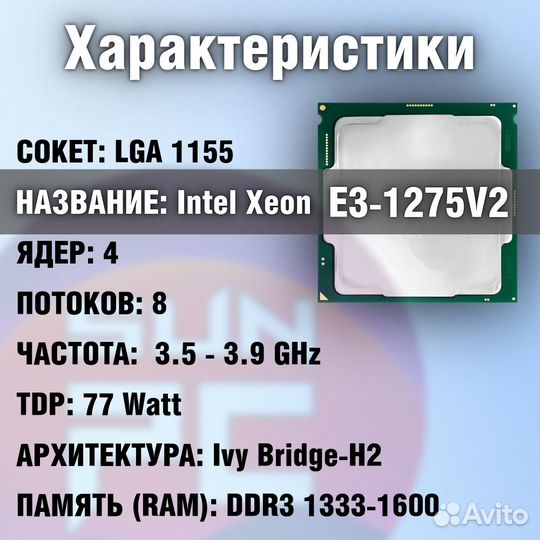 Характеристики

СОКЕТ: LGA 1155

НАЗВАНИЕ: Intel Xeon E3-1275V2

ЯДЕР: 4

ПОТОКОВ: 8

ЧАСТОТА: 3.5 - 3.9 GHz

TDP: 77 Watt

АРХИТЕКТУРА: Ivy Bridge-H2

ПАМЯТЬ (RAM): DDR3 1333-1600

Avito